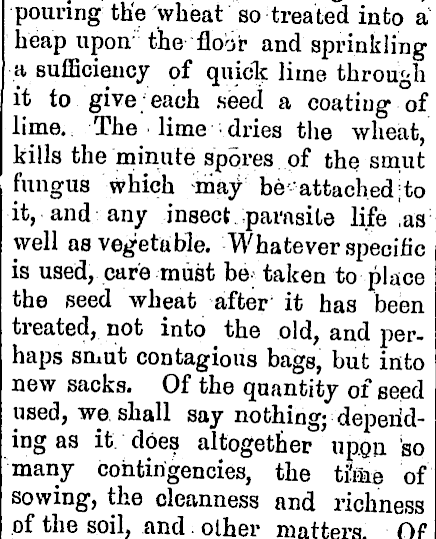 pouring the wheat so treated into a heap upon the floor and sprinkling a sufficiency of quick lime through it to give each seed a coating of lime. The lime dries the wheat, kills the minute spores of the smut fungus which may be attached to it, and any insect parasite life as well as vegetable. Whatever specific is used, care must be taken to place the seed wheat after it has been treated, not into the old, and perhaps smut contagious bags, but into new sacks. Of the quantity of seed used, we shall say nothing; depending as it does altogether upon so many contingencies, the time of sowing, the cleanness and richness of the soil, and other matters. Of